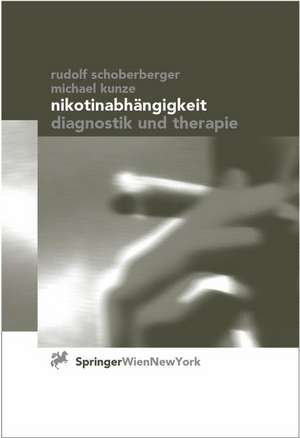 rudolf schoberberger
michael kunze
nikotinabhängigkeit
diagnostik und therapie

SpringerWienNewYork